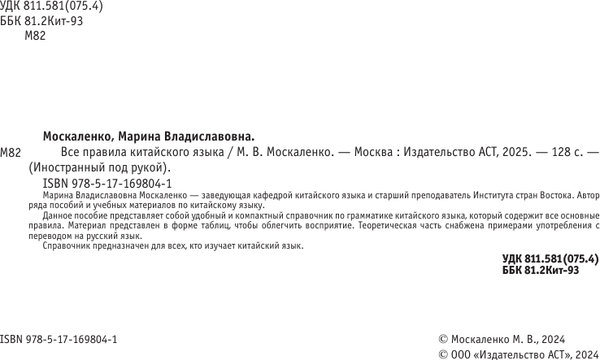 УДК 811.581(075.4)
ББК 81.2Кит-93
М82

Москаленко, Марина Владиславовна.

М82 Все правила китайского языка / М. В. Москаленко. — Москва : Издательство АСТ, 2025. — 128 с. — (Иностранный под рукой).

ISBN 978-5-17-169804-1

Марина Владиславовна Москаленко — заведующая кафедрой китайского языка и старший преподаватель Института стран Востока. Автор ряда пособий и учебных материалов по китайскому языку.

Данное пособие представляет собой удобный и компактный справочник по грамматике китайского языка, который содержит все основные правила. Материал представлен в форме таблиц, чтобы облегчить восприятие. Теоретическая часть снабжена примерами употребления с переводом на русский язык.

Справочник предназначен для всех, кто изучает китайский язык.

УДК 811.581(075.4)
ББК 81.2Кит-93

ISBN 978-5-17-169804-1

© Москаленко М. В., 2024
© ООО «Издательство АСТ», 2024